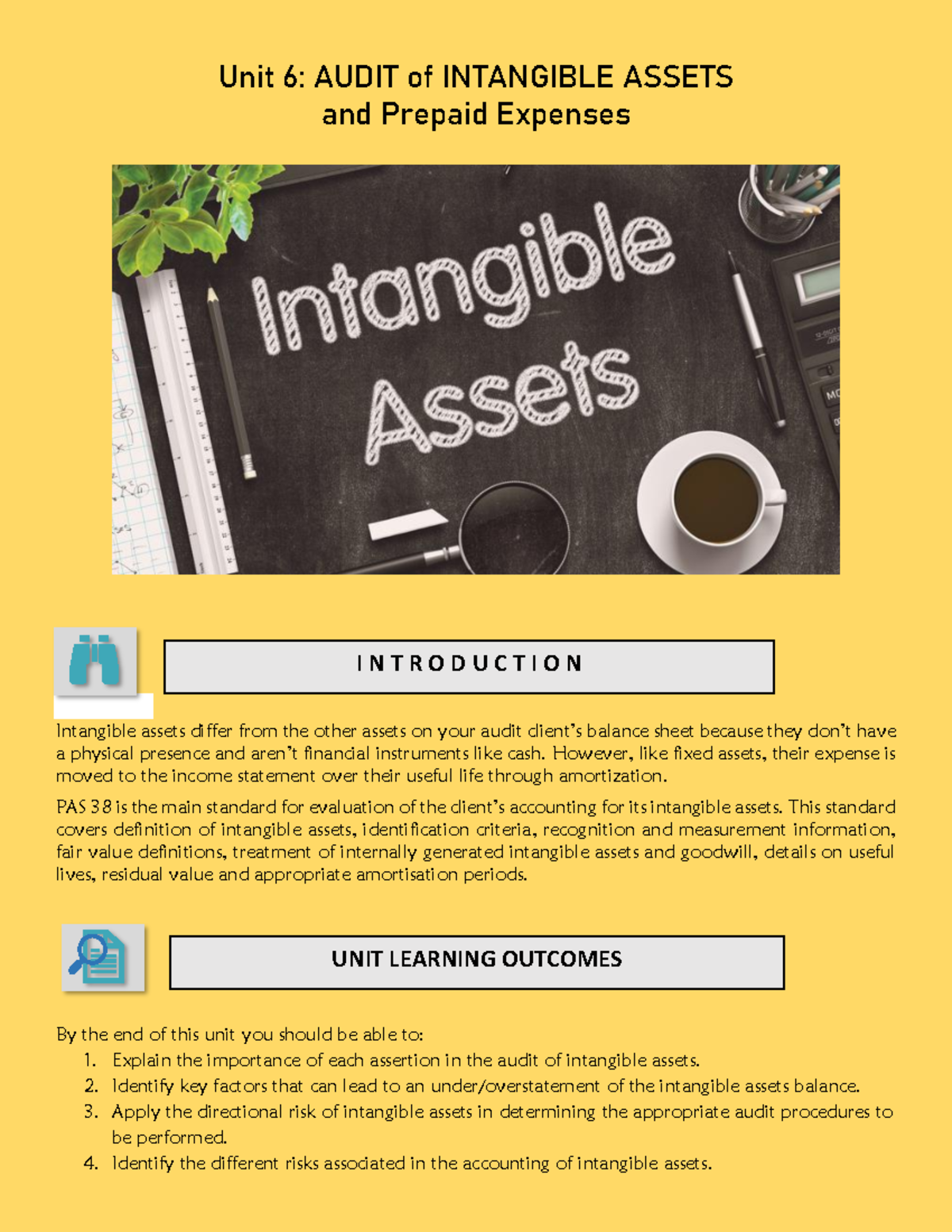 Unit 6: AUDIT of INTANGIBLE ASSETS
and Prepaid Expenses

Intangible
Assets

INTRODUCTION

Intangible assets differ from the other assets on your audit client's balance sheet because they don't have a physical presence and aren't financial instruments like cash. However, like fixed assets, their expense is moved to the income statement over their useful life through amortization.

PAS 38 is the main standard for evaluation of the client's accounting for its intangible assets. This standard covers definition of intangible assets, identification criteria, recognition and measurement information, fair value definitions, treatment of internally generated intangible assets and goodwill, details on useful lives, residual value and appropriate amortisation periods.

UNIT LEARNING OUTCOMES

By the end of this unit you should be able to:
1. Explain the importance of each assertion in the audit of intangible assets.
2. Identify key factors that can lead to an under/overstatement of the intangible assets balance.
3. Apply the directional risk of intangible assets in determining the appropriate audit procedures to be performed.
4. Identify the different risks associated in the accounting of intangible assets.